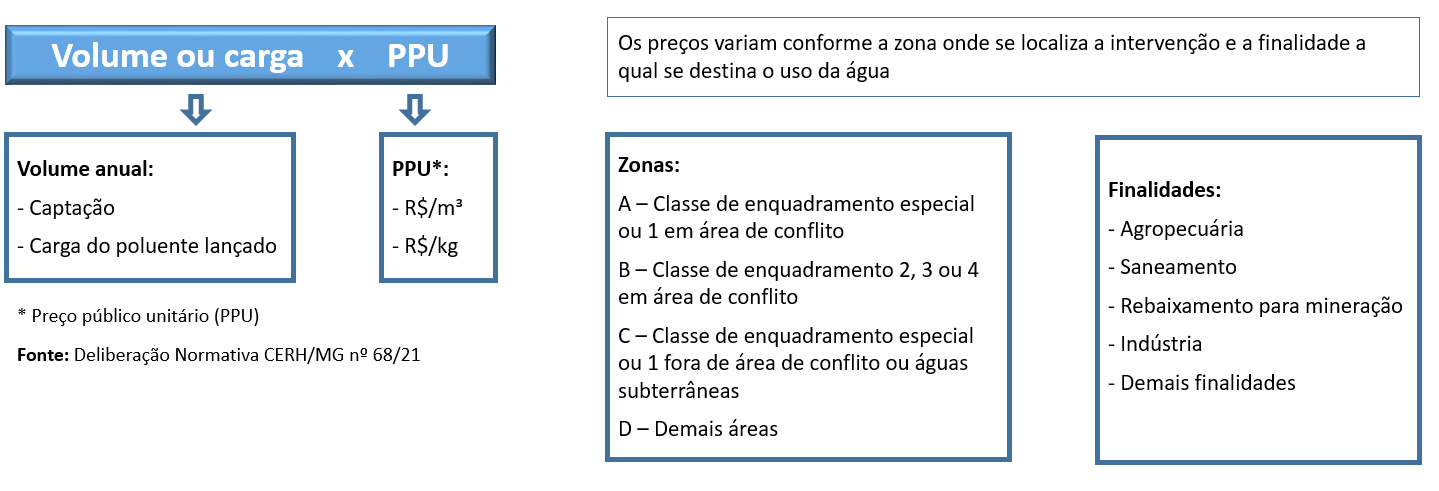 Volume ou carga x PPU

Volume anual:
- Captação
- Carga do poluente lançado

PPU*:
- R$/m³
- R$/kg

* Preço público unitário (PPU)

Fonte: Deliberação Normativa CERH/MG nº 68/21

Os preços variam conforme a zona onde se localiza a intervenção e a finalidade a qual se destina o uso da água

Zonas:
A – Classe de enquadramento especial ou 1 em área de conflito
B – Classe de enquadramento 2, 3 ou 4 em área de conflito
C – Classe de enquadramento especial ou 1 fora de área de conflito ou águas subterrâneas
D – Demais áreas

Finalidades:
- Agropecuária
- Saneamento
- Rebaixamento para mineração
- Indústria
- Demais finalidades